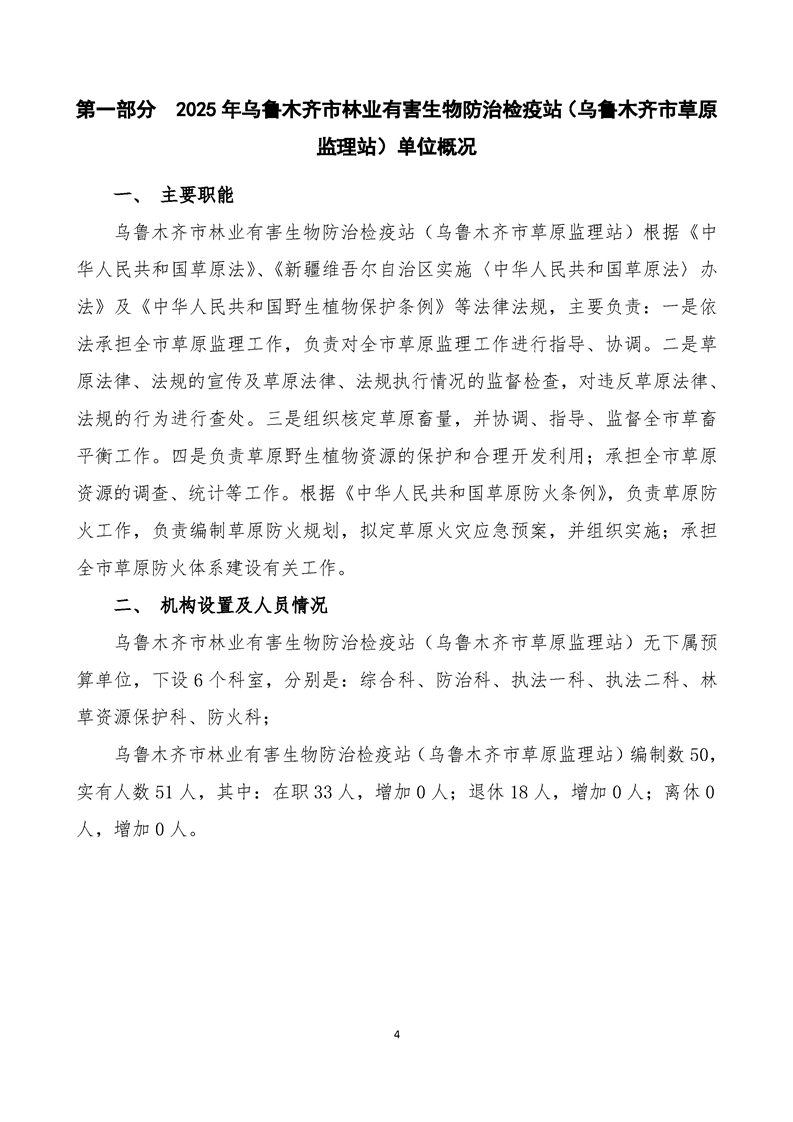 第一部分 2025年乌鲁木齐市林业有害生物防治检疫站（乌鲁木齐市草原监理站）单位概况

一、 主要职能

乌鲁木齐市林业有害生物防治检疫站（乌鲁木齐市草原监理站）根据《中华人民共和国草原法》、《新疆维吾尔自治区实施〈中华人民共和国草原法〉办法》及《中华人民共和国野生植物保护条例》等法律法规，主要负责：一是依法承担全市草原监理工作，负责对全市草原监理工作进行指导、协调。二是草原法律、法规的宣传及草原法律、法规执行情况的监督检查，对违反草原法律、法规的行为进行查处。三是组织核定草原畜量，并协调、指导、监督全市草畜平衡工作。四是负责草原野生植物资源的保护和合理开发利用；承担全市草原资源的调查、统计等工作。根据《中华人民共和国草原防火条例》，负责草原防火工作，负责编制草原防火规划，拟定草原火灾应急预案，并组织实施；承担全市草原防火体系建设有关工作。

二、 机构设置及人员情况

乌鲁木齐市林业有害生物防治检疫站（乌鲁木齐市草原监理站）无下属预算单位，下设6个科室，分别是：综合科、防治科、执法一科、执法二科、林草资源保护科、防火科；

乌鲁木齐市林业有害生物防治检疫站（乌鲁木齐市草原监理站）编制数50，实有人数51人，其中：在职33人，增加0人；退休18人，增加0人；离休0人，增加0人。

4